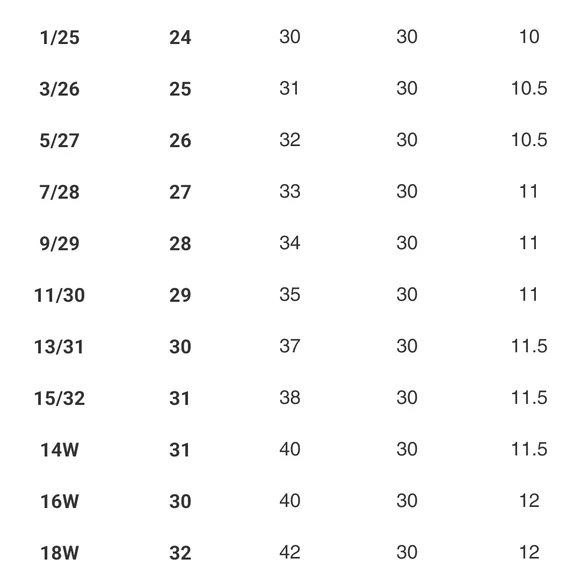 | | | | | |
|---|---|---|---|---|
| 1/25 | 24 | 30 | 30 | 10 |
| 3/26 | 25 | 31 | 30 | 10.5 |
| 5/27 | 26 | 32 | 30 | 10.5 |
| 7/28 | 27 | 33 | 30 | 11 |
| 9/29 | 28 | 34 | 30 | 11 |
| 11/30 | 29 | 35 | 30 | 11 |
| 13/31 | 30 | 37 | 30 | 11.5 |
| 15/32 | 31 | 38 | 30 | 11.5 |
| 14W | 31 | 40 | 30 | 11.5 |
| 16W | 30 | 40 | 30 | 12 |
| 18W | 32 | 42 | 30 | 12 |